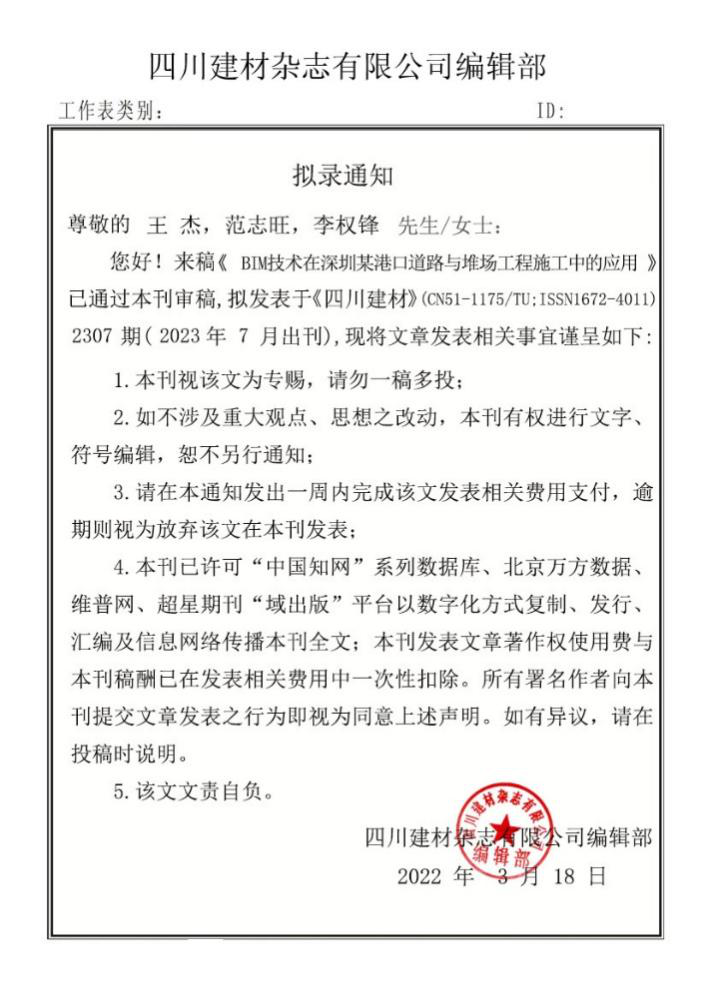 四川建材杂志有限公司编辑部

工作表类别：　　　　　　　　　　　　　　　　　　　　　ID:

拟录通知

尊敬的 王 杰，范志旺，李权锋 先生/女士：

您好！来稿《 BIM技术在深圳某港口道路与堆场工程施工中的应用 》已通过本刊审稿，拟发表于《四川建材》(CN51-1175/TU;ISSN1672-4011) 2307 期( 2023 年 7 月出刊)，现将文章发表相关事宜谨呈如下：

1. 本刊视该文为专赐，请勿一稿多投；

2. 如不涉及重大观点、思想之改动，本刊有权进行文字、符号编辑，恕不另行通知；

3. 请在本通知发出一周内完成该文发表相关费用支付，逾期则视为放弃该文在本刊发表；

4. 本刊已许可“中国知网”系列数据库、北京万方数据、维普网、超星期刊“域出版”平台以数字化方式复制、发行、汇编及信息网络传播本刊全文；本刊发表文章著作权使用费与本刊稿酬已在发表相关费用中一次性扣除。所有署名作者向本刊提交文章发表之行为即视为同意上述声明。如有异议，请在投稿时说明。

5. 该文文责自负。

四川建材杂志有限公司编辑部

2022 年 3 月 18 日

四川建材杂志有限公司 编辑部